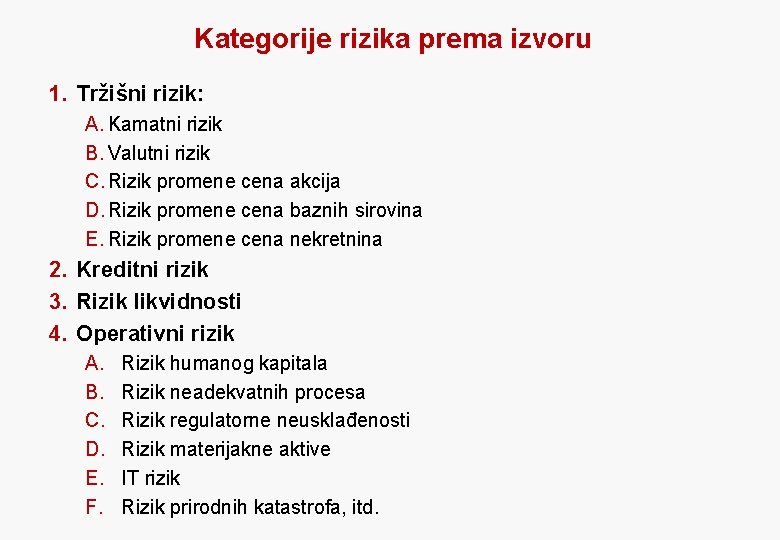 Kategorije rizika prema izvoru

1. Tržišni rizik:
   A. Kamatni rizik
   B. Valutni rizik
   C. Rizik promene cena akcija
   D. Rizik promene cena baznih sirovina
   E. Rizik promene cena nekretnina
2. Kreditni rizik
3. Rizik likvidnosti
4. Operativni rizik
   A. Rizik humanog kapitala
   B. Rizik neadekvatnih procesa
   C. Rizik regulatorne neusklađenosti
   D. Rizik materijakne aktive
   E. IT rizik
   F. Rizik prirodnih katastrofa, itd.